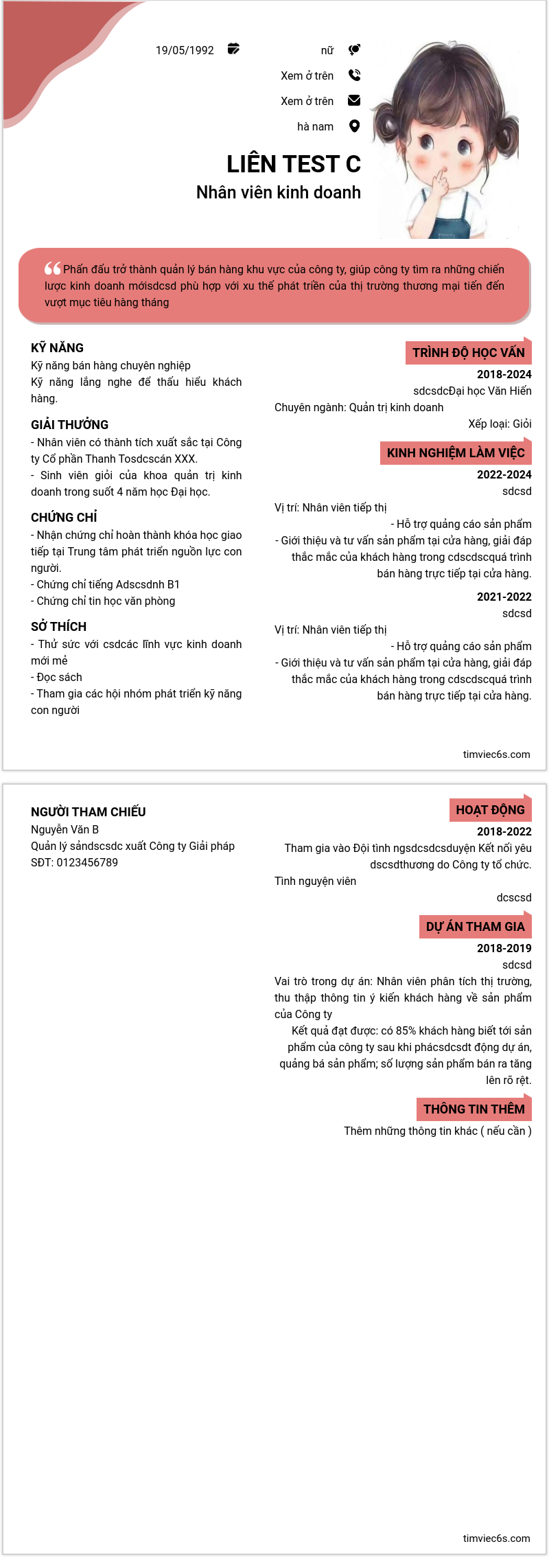 19/05/1992

nữ

Xem ở trên

Xem ở trên

hà nam

LIÊN TEST C

Nhân viên kinh doanh

Phấn đấu trở thành quản lý bán hàng khu vực của công ty, giúp công ty tìm ra những chiến lược kinh doanh mớisdcsd phù hợp với xu thế phát triển của thị trường thương mại tiến đến vượt mục tiêu hàng tháng

KỸ NĂNG

Kỹ năng bán hàng chuyên nghiệp

Kỹ năng lắng nghe để thấu hiểu khách hàng.

GIẢI THƯỞNG

- Nhân viên có thành tích xuất sắc tại Công ty Cổ phần Thanh Tosdcscán XXX.

- Sinh viên giỏi của khoa quản trị kinh doanh trong suốt 4 năm học Đại học.

CHỨNG CHỈ

- Nhận chứng chỉ hoàn thành khóa học giao tiếp tại Trung tâm phát triển nguồn lực con người.

- Chứng chỉ tiếng Adscsdnh B1

- Chứng chỉ tin học văn phòng

SỞ THÍCH

- Thử sức với csdcác lĩnh vực kinh doanh mới mẻ

- Đọc sách

- Tham gia các hội nhóm phát triển kỹ năng con người

TRÌNH ĐỘ HỌC VẤN

2018-2024

sdcsdcĐại học Văn Hiến

Chuyên ngành: Quản trị kinh doanh

Xếp loại: Giỏi

KINH NGHIỆM LÀM VIỆC

2022-2024

sdcsd

Vị trí: Nhân viên tiếp thị

- Hỗ trợ quảng cáo sản phẩm

- Giới thiệu và tư vấn sản phẩm tại cửa hàng, giải đáp thắc mắc của khách hàng trong cdscdscquá trình bán hàng trực tiếp tại cửa hàng.

2021-2022

sdcsd

Vị trí: Nhân viên tiếp thị

- Hỗ trợ quảng cáo sản phẩm

- Giới thiệu và tư vấn sản phẩm tại cửa hàng, giải đáp thắc mắc của khách hàng trong cdscdscquá trình bán hàng trực tiếp tại cửa hàng.

timviec6s.com

NGƯỜI THAM CHIẾU

Nguyễn Văn B

Quản lý sảndscsdc xuất Công ty Giải pháp

SĐT: 0123456789

HOẠT ĐỘNG

2018-2022

Tham gia vào Đội tình ngsdcsdcsduyện Kết nối yêu dscsdthương do Công ty tổ chức.

Tình nguyện viên

dcscsd

DỰ ÁN THAM GIA

2018-2019

sdcsd

Vai trò trong dự án: Nhân viên phân tích thị trường, thu thập thông tin ý kiến khách hàng về sản phẩm của Công ty

Kết quả đạt được: có 85% khách hàng biết tới sản phẩm của công ty sau khi phácsdcsdt động dự án, quảng bá sản phẩm; số lượng sản phẩm bán ra tăng lên rõ rệt.

THÔNG TIN THÊM

Thêm những thông tin khác ( nếu cần )

timviec6s.com